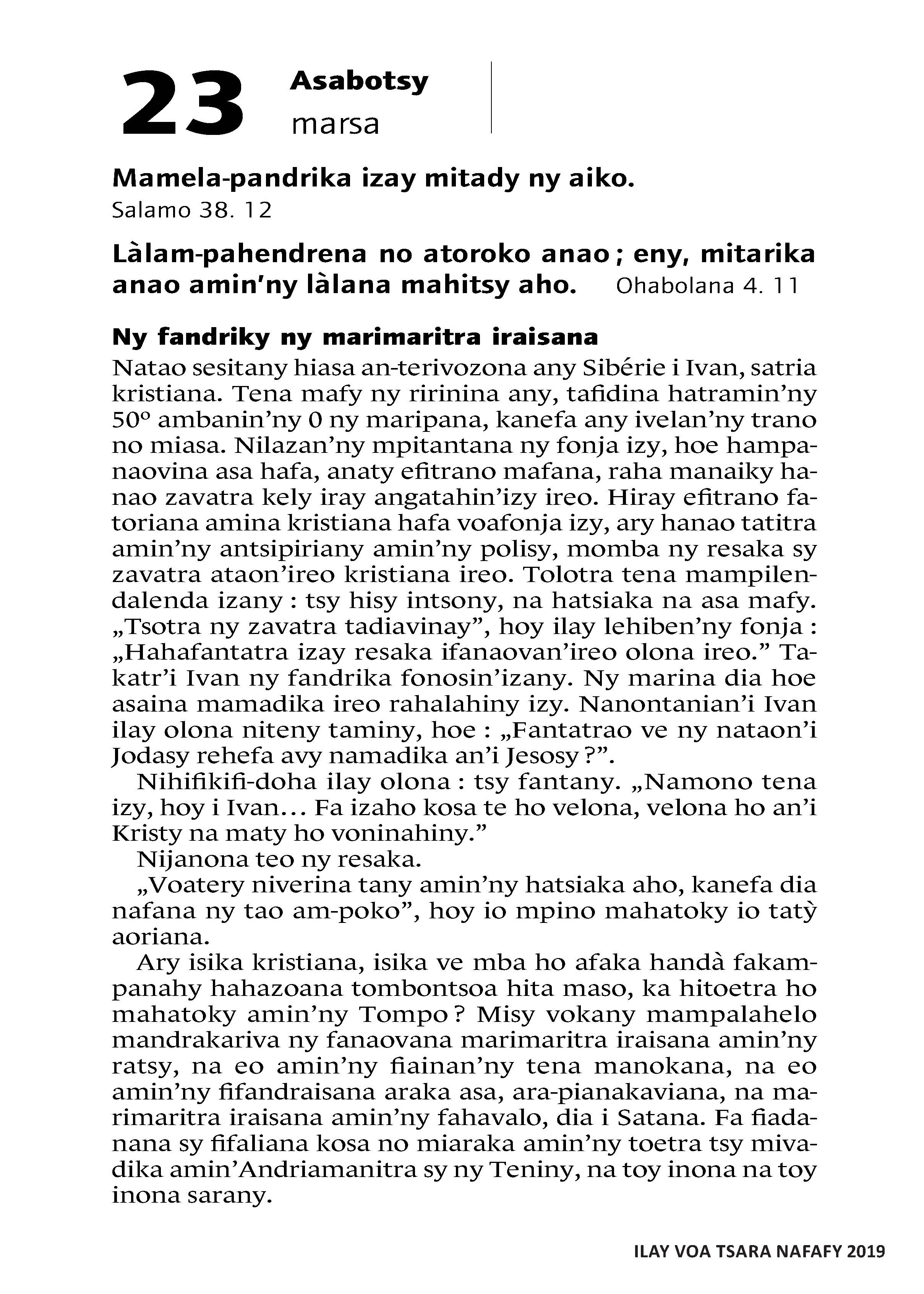 23 Asabotsy
marsa

Mamela-pandrika izay mitady ny aiko.
Salamo 38. 12

Làlam-pahendrena no atoroko anao ; eny, mitarika anao amin'ny làlana mahitsy aho. Ohabolana 4. 11

Ny fandriky ny marimaritra iraisana
Natao sesitany hiasa an-terivozona any Sibérie i Ivan, satria kristiana. Tena mafy ny ririnina any, tafidina hatramin'ny 50° ambanin'ny 0 ny maripana, kanefa any ivelan'ny trano no miasa. Nilazan'ny mpitantana ny fonja izy, hoe hampanaovina asa hafa, anaty efitrano mafana, raha manaiky hanao zavatra kely iray angatahin'izy ireo. Hiray efitrano fatoriana amina kristiana hafa voafonja izy, ary hanao tatitra amin'ny antsipiriany amin'ny polisy, momba ny resaka sy zavatra ataon'ireo kristiana ireo. Tolotra tena mampilendalenda izany : tsy hisy intsony, na hatsiaka na asa mafy. „Tsotra ny zavatra tadiavinay", hoy ilay lehiben'ny fonja : „Hahafantatra izay resaka ifanaovan'ireo olona ireo." Takatr'i Ivan ny fandrika fonosin'izany. Ny marina dia hoe asaina mamadika ireo rahalahiny izy. Nanontanian'i Ivan ilay olona niteny taminy, hoe : „Fantatrao ve ny nataon'i Jodasy rehefa avy namadika an'i Jesosy ?".
Nihifikifi-doha ilay olona : tsy fantany. „Namono tena izy, hoy i Ivan... Fa izaho kosa te ho velona, velona ho an'i Kristy na maty ho voninahiny."
Nijanona teo ny resaka.
„Voatery niverina tany amin'ny hatsiaka aho, kanefa dia nafana ny tao am-poko", hoy io mpino mahatoky io tatỳ aoriana.
Ary isika kristiana, isika ve mba ho afaka handà fakampanahy hahazoana tombontsoa hita maso, ka hitoetra ho mahatoky amin'ny Tompo ? Misy vokany mampalahelo mandrakariva ny fanaovana marimaritra iraisana amin'ny ratsy, na eo amin'ny fiainan'ny tena manokana, na eo amin'ny fifandraisana araka asa, ara-pianakaviana, na marimaritra iraisana amin'ny fahavalo, dia i Satana. Fa fiadanana sy fifaliana kosa no miaraka amin'ny toetra tsy mivadika amin'Andriamanitra sy ny Teniny, na toy inona na toy inona sarany.

ILAY VOA TSARA NAFAFY 2019